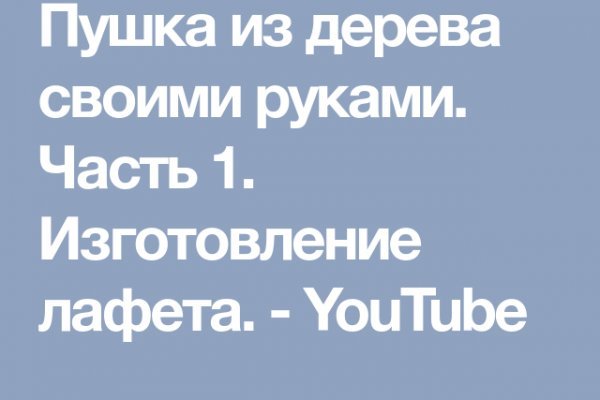 Пушка из дерева своими руками. Часть 1. Изготовление лафета. - YouTube